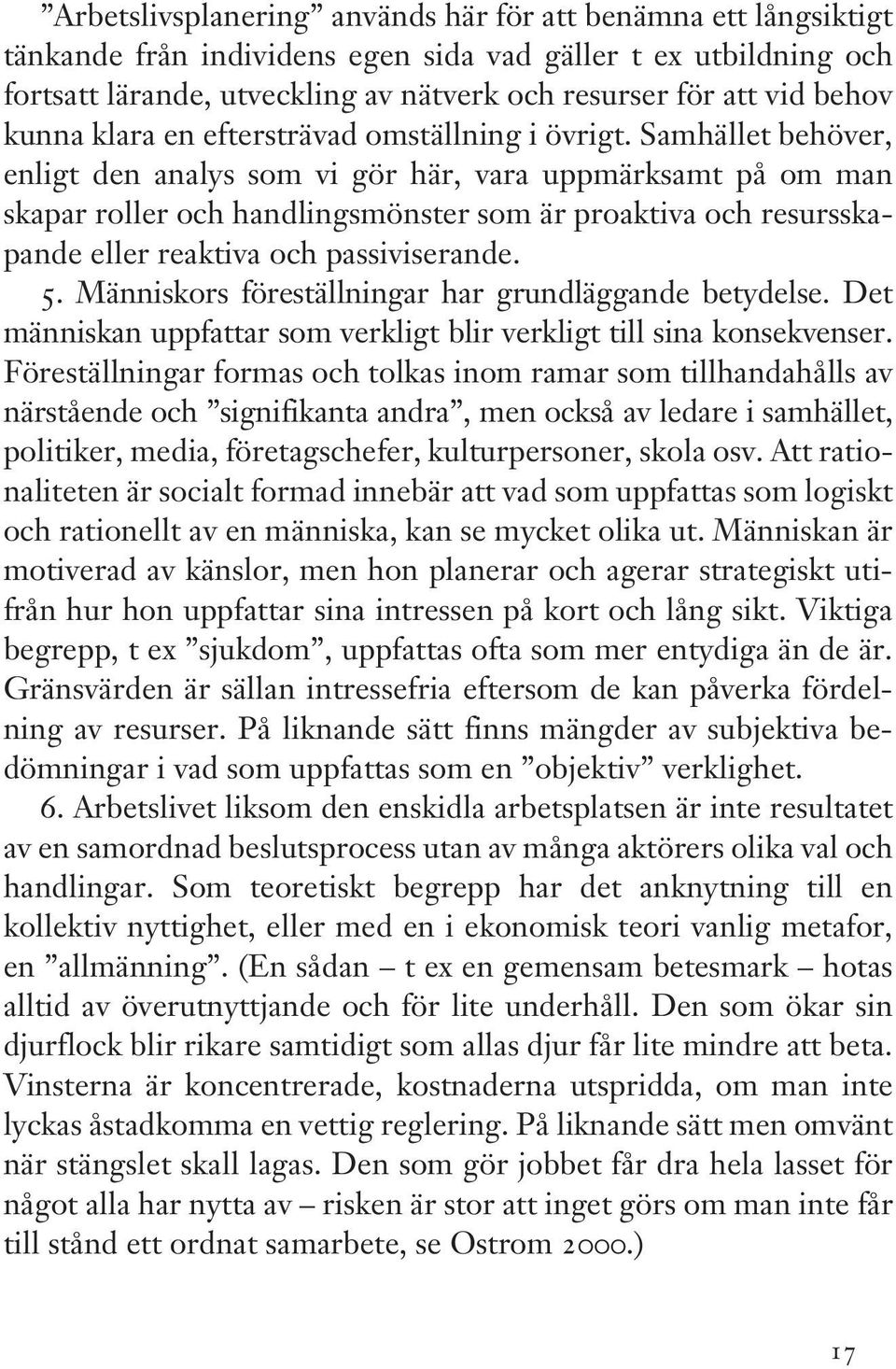 ”Arbetslivsplanering” används här för att benämna ett långsiktigt tänkande från individens egen sida vad gäller t ex utbildning och fortsatt lärande, utveckling av nätverk och resurser för att vid behov kunna klara en eftersträvad omställning i övrigt. Samhället behöver, enligt den analys som vi gör här, vara uppmärksamt på om man skapar roller och handlingsmönster som är proaktiva och resursskapande eller reaktiva och passiviserande.

5. Människors föreställningar har grundläggande betydelse. Det människan uppfattar som verkligt blir verkligt till sina konsekvenser. Föreställningar formas och tolkas inom ramar som tillhandahålls av närstående och ”signifikanta andra”, men också av ledare i samhället, politiker, media, företagschefer, kulturpersoner, skola osv. Att rationaliteten är socialt formad innebär att vad som uppfattas som logiskt och rationellt av en människa, kan se mycket olika ut. Människan är motiverad av känslor, men hon planerar och agerar strategiskt utifrån hur hon uppfattar sina intressen på kort och lång sikt. Viktiga begrepp, t ex ”sjukdom”, uppfattas ofta som mer entydiga än de är. Gränsvärden är sällan intressefria eftersom de kan påverka fördelning av resurser. På liknande sätt finns mängder av subjektiva bedömningar i vad som uppfattas som en ”objektiv” verklighet.

6. Arbetslivet liksom den enskidla arbetsplatsen är inte resultatet av en samordnad beslutsprocess utan av många aktörers olika val och handlingar. Som teoretiskt begrepp har det anknytning till en kollektiv nyttighet, eller med en i ekonomisk teori vanlig metafor, en ”allmänning”. (En sådan – t ex en gemensam betesmark – hotas alltid av överutnyttjande och för lite underhåll. Den som ökar sin djurflock blir rikare samtidigt som allas djur får lite mindre att beta. Vinsterna är koncentrerade, kostnaderna utspridda, om man inte lyckas åstadkomma en vettig reglering. På liknande sätt men omvänt när stängslet skall lagas. Den som gör jobbet får dra hela lasset för något alla har nytta av – risken är stor att inget görs om man inte får till stånd ett ordnat samarbete, se Ostrom 2000.)

17